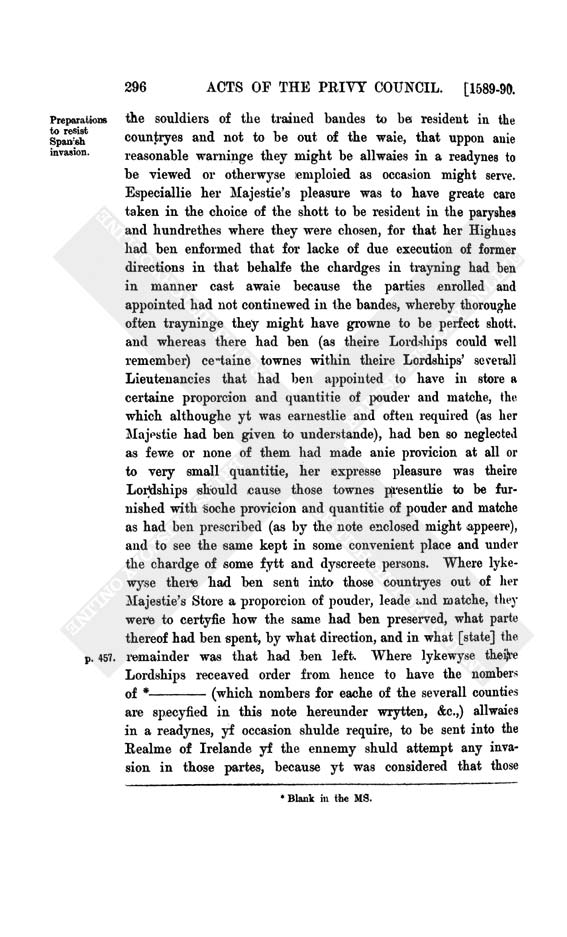 296 ACTS OF THE PRIVY COUNCIL. [1589-90.

Preparations to resist Spanish invasion.

the souldiers of the trained bandes to be resident in the countryes and not to be out of the waie, that uppon anie reasonable warninge they might be allwaies in a readynes to be viewed or otherwyse emploied as occasion might serve. Especiallie her Majestie's pleasure was to have greate care taken in the choice of the shott to be resident in the paryshes and hundrethes where they were chosen, for that her Highnes had ben enformed that for lacke of due execution of former directions in that behalfe the chardges in trayning had ben in manner cast awaie because the parties enrolled and appointed had not continewed in the bandes, whereby thoroughe often trayninge they might have growne to be perfect shott. and whereas there had ben (as theire Lordships could well remember) certaine townes within theire Lordships' severall Lieutenancies that had ben appointed to have in store a certaine proporcion and quantitie of pouder and matche, the which althoughe yt was earnestlie and often required (as her Majestie had ben given to understande), had ben so neglected as fewe or none of them had made anie provicion at all or to very small quantitie, her expresse pleasure was theire Lordships should cause those townes presentlie to be furnished with soche provicion and quantitie of pouder and matche as had ben prescribed (as by the note enclosed might appeere), and to see the same kept in some convenient place and under the chardge of some fytt and dyscreete persons. Where lykewyse there had ben sent into those countryes out of her Majestie's Store a proporcion of pouder, leade and matche, they were to certyfie how the same had ben preserved, what parte thereof had ben spent, by what direction, and in what [state] the remainder was that had ben left. Where lykewyse theire Lordships receaved order from hence to have the nombers of *——— (which nombers for eache of the severall counties are specyfied in this note hereunder wrytten, &c.,) allwaies in a readynes, yf occasion shulde require, to be sent into the Realme of Irelande yf the ennemy shuld attempt any invasion in those partes, because yt was considered that those

p. 457.

* Blank in the MS.